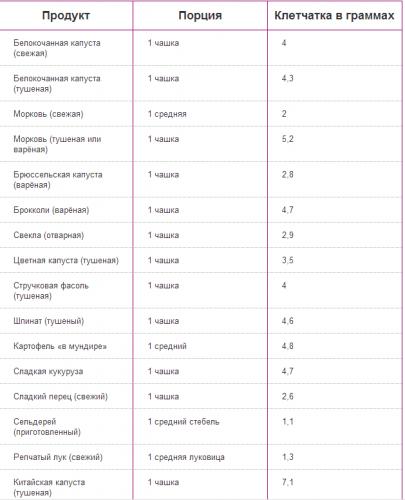 | Продукт | Порция | Клетчатка в граммах |
|---|---|---|
| Белокочанная капуста (свежая) | 1 чашка | 4 |
| Белокочанная капуста (тушеная) | 1 чашка | 4,3 |
| Морковь (свежая) | 1 средняя | 2 |
| Морковь (тушеная или варёная) | 1 чашка | 5,2 |
| Брюссельская капуста (варёная) | 1 чашка | 2,8 |
| Брокколи (варёная) | 1 чашка | 4,7 |
| Свекла (отварная) | 1 чашка | 2,9 |
| Цветная капуста (тушеная) | 1 чашка | 3,5 |
| Стручковая фасоль (тушеная) | 1 чашка | 4 |
| Шпинат (тушеный) | 1 чашка | 4,6 |
| Картофель «в мундире» | 1 средний | 4,8 |
| Сладкая кукуруза | 1 чашка | 4,7 |
| Сладкий перец (свежий) | 1 чашка | 2,6 |
| Сельдерей (приготовленный) | 1 средний стебель | 1,1 |
| Репчатый лук (свежий) | 1 средняя луковица | 1,3 |
| Китайская капуста (тушеная) | 1 чашка | 7,1 |